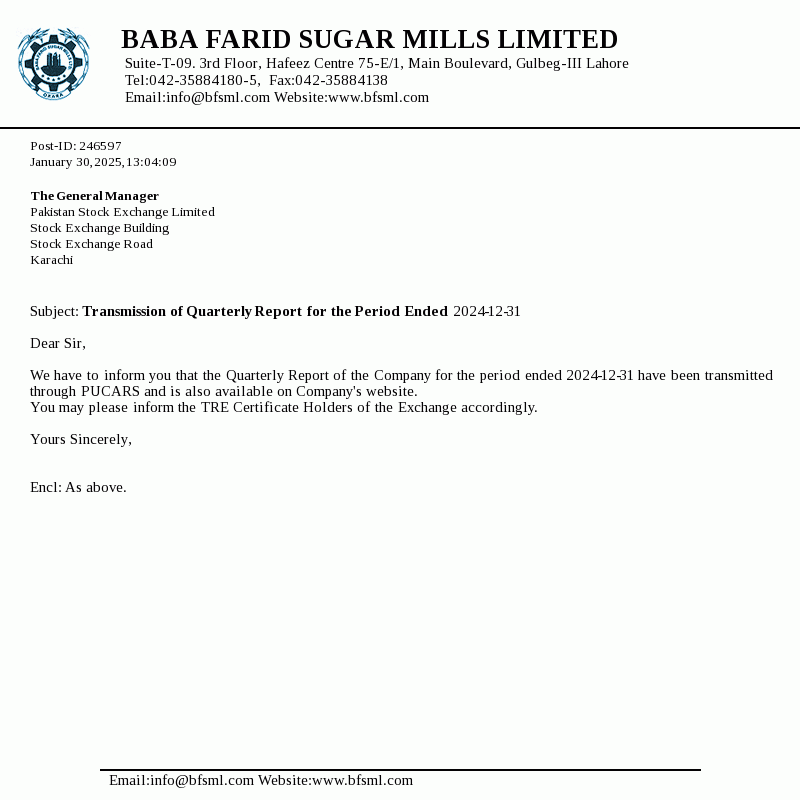 BABA FARID SUGAR MILLS LIMITED
Suite-T-09. 3rd Floor, Hafeez Centre 75-E/1, Main Boulevard, Gulbeg-III Lahore
Tel:042-35884180-5, Fax:042-35884138
Email:info@bfsml.com Website:www.bfsml.com

Post-ID: 246597
January 30, 2025, 13:04:09

The General Manager
Pakistan Stock Exchange Limited
Stock Exchange Building
Stock Exchange Road
Karachi

Subject: Transmission of Quarterly Report for the Period Ended 2024-12-31

Dear Sir,

We have to inform you that the Quarterly Report of the Company for the period ended 2024-12-31 have been transmitted through PUCARS and is also available on Company's website.
You may please inform the TRE Certificate Holders of the Exchange accordingly.

Yours Sincerely,

Encl: As above.

Email:info@bfsml.com Website:www.bfsml.com